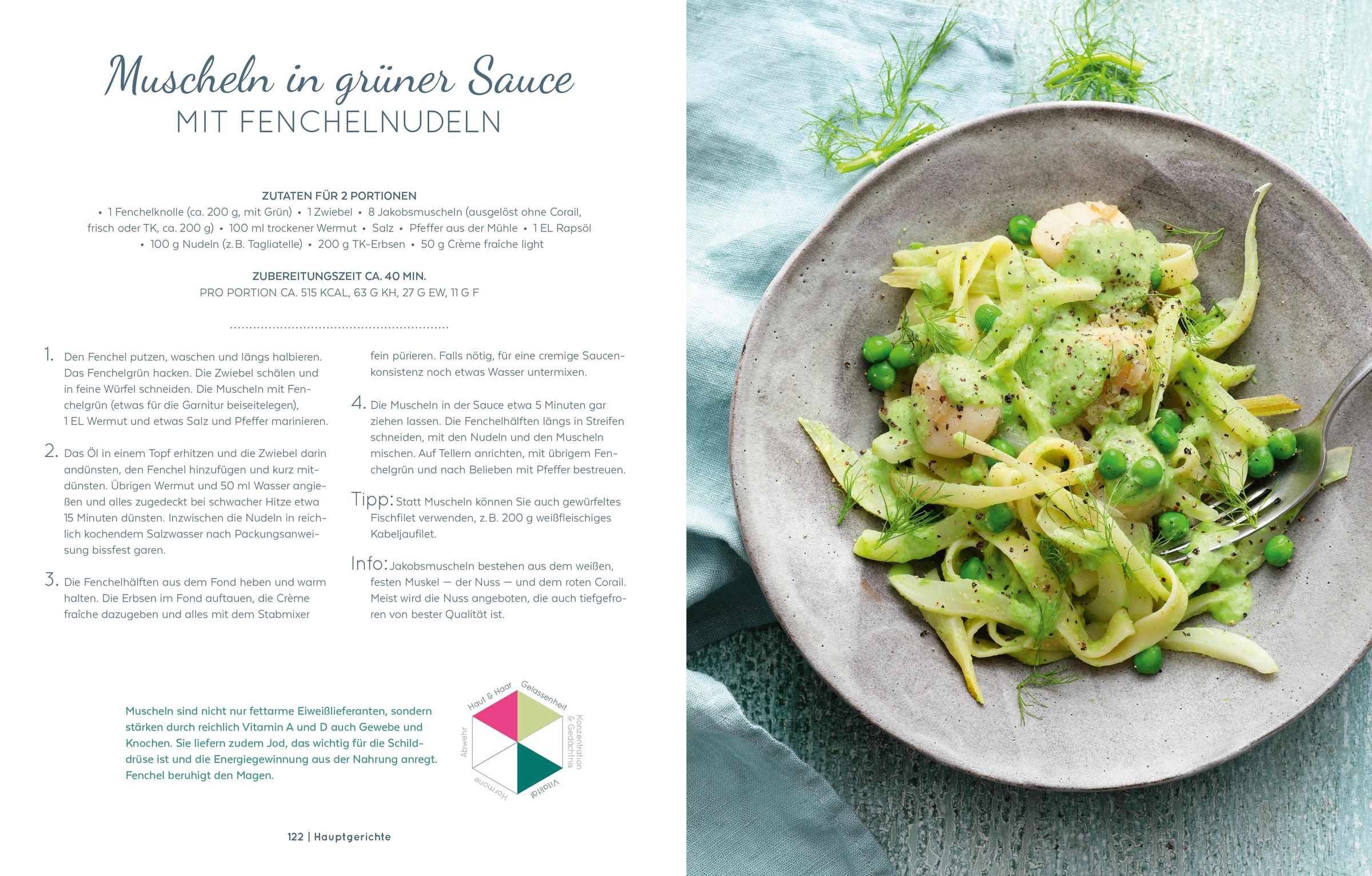 Muscheln in grüner Sauce
MIT FENCHELNUDELN

ZUTATEN FÜR 2 PORTIONEN
• 1 Fenchelknolle (ca. 200 g, mit Grün) • 1 Zwiebel • 8 Jakobsmuscheln (ausgelöst ohne Corail, frisch oder TK, ca. 200 g) • 100 ml trockener Wermut • Salz • Pfeffer aus der Mühle • 1 EL Rapsöl • 100 g Nudeln (z. B. Tagliatelle) • 200 g TK-Erbsen • 50 g Crème fraîche light

ZUBEREITUNGSZEIT CA. 40 MIN.
PRO PORTION CA. 515 KCAL, 63 G KH, 27 G EW, 11 G F

1. Den Fenchel putzen, waschen und längs halbieren. Das Fenchelgrün hacken. Die Zwiebel schälen und in feine Würfel schneiden. Die Muscheln mit Fenchelgrün (etwas für die Garnitur beiseitelegen), 1 EL Wermut und etwas Salz und Pfeffer marinieren.

2. Das Öl in einem Topf erhitzen und die Zwiebel darin andünsten, den Fenchel hinzufügen und kurz mitdünsten. Übrigen Wermut und 50 ml Wasser angießen und alles zugedeckt bei schwacher Hitze etwa 15 Minuten dünsten. Inzwischen die Nudeln in reichlich kochendem Salzwasser nach Packungsanweisung bissfest garen.

3. Die Fenchelhälften aus dem Fond heben und warm halten. Die Erbsen im Fond auftauen, die Crème fraîche dazugeben und alles mit dem Stabmixer fein pürieren. Falls nötig, für eine cremige Saucenkonsistenz noch etwas Wasser untermixen.

4. Die Muscheln in der Sauce etwa 5 Minuten gar ziehen lassen. Die Fenchelhälften längs in Streifen schneiden, mit den Nudeln und den Muscheln mischen. Auf Tellern anrichten, mit übrigem Fenchelgrün und nach Belieben mit Pfeffer bestreuen.

Tipp: Statt Muscheln können Sie auch gewürfeltes Fischfilet verwenden, z. B. 200 g weißfleischiges Kabeljaufilet.

Info: Jakobsmuscheln bestehen aus dem weißen, festen Muskel — der Nuss — und dem roten Corail. Meist wird die Nuss angeboten, die auch tiefgefroren von bester Qualität ist.

Muscheln sind nicht nur fettarme Eiweißlieferanten, sondern stärken durch reichlich Vitamin A und D auch Gewebe und Knochen. Sie liefern zudem Jod, das wichtig für die Schilddrüse ist und die Energiegewinnung aus der Nahrung anregt. Fenchel beruhigt den Magen.

Haut & Haar
Gelassenheit
Konzentration & Gedächtnis
Vitalität
Hormone
Abwehr

122 | Hauptgerichte